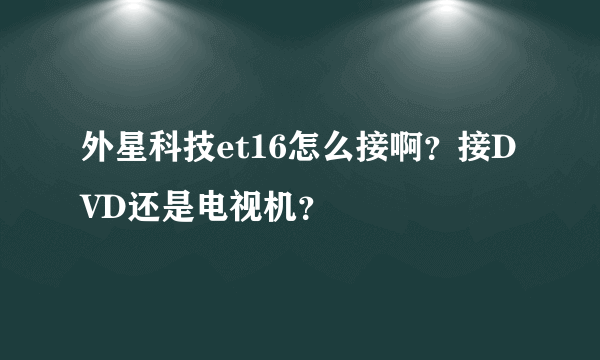 外星科技et16怎么接啊？接DVD还是电视机？